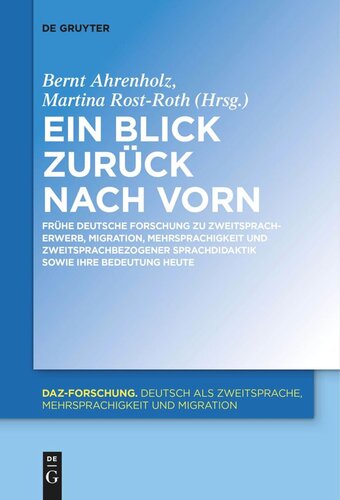 DE GRUYTER

Bernt Ahrenholz, Martina Rost-Roth (Hrsg.)

EIN BLICK ZURÜCK NACH VORN

FRÜHE DEUTSCHE FORSCHUNG ZU ZWEITSPRACHERWERB, MIGRATION, MEHRSPRACHIGKEIT UND ZWEITSPRACHBEZOGENER SPRACHDIDAKTIK SOWIE IHRE BEDEUTUNG HEUTE

DAZ-FORSCHUNG. DEUTSCH ALS ZWEITSPRACHE, MEHRSPRACHIGKEIT UND MIGRATION

DE G